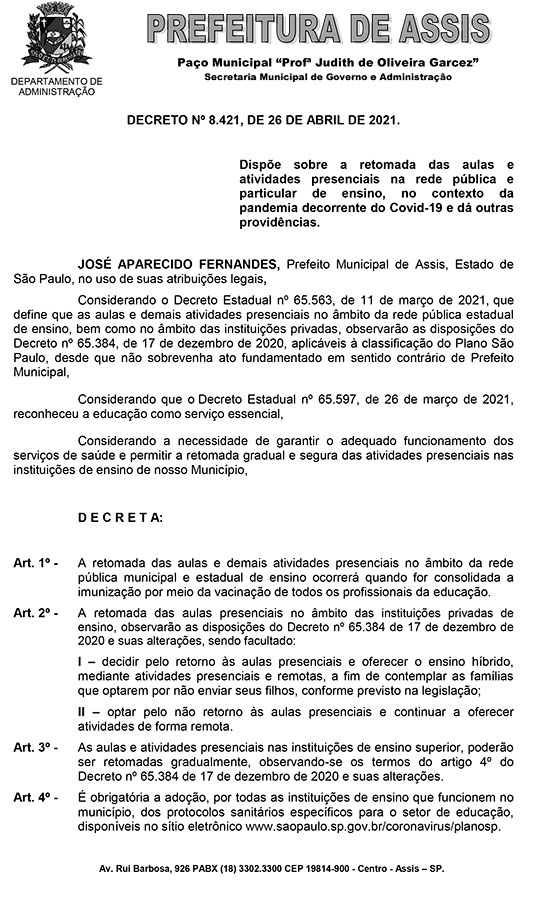 DEPARTAMENTO DE ADMINISTRAÇÃO

PREFEITURA DE ASSIS

Paço Municipal "Profª Judith de Oliveira Garcez"
Secretaria Municipal de Governo e Administração

DECRETO Nº 8.421, DE 26 DE ABRIL DE 2021.

Dispõe sobre a retomada das aulas e atividades presenciais na rede pública e particular de ensino, no contexto da pandemia decorrente do Covid-19 e dá outras providências.

JOSÉ APARECIDO FERNANDES, Prefeito Municipal de Assis, Estado de São Paulo, no uso de suas atribuições legais,

Considerando o Decreto Estadual nº 65.563, de 11 de março de 2021, que define que as aulas e demais atividades presenciais no âmbito da rede pública estadual de ensino, bem como no âmbito das instituições privadas, observarão as disposições do Decreto nº 65.384, de 17 de dezembro de 2020, aplicáveis à classificação do Plano São Paulo, desde que não sobrevenha ato fundamentado em sentido contrário de Prefeito Municipal,

Considerando que o Decreto Estadual nº 65.597, de 26 de março de 2021, reconheceu a educação como serviço essencial,

Considerando a necessidade de garantir o adequado funcionamento dos serviços de saúde e permitir a retomada gradual e segura das atividades presenciais nas instituições de ensino de nosso Município,

D E C R E T A:

Art. 1º - A retomada das aulas e demais atividades presenciais no âmbito da rede pública municipal e estadual de ensino ocorrerá quando for consolidada a imunização por meio da vacinação de todos os profissionais da educação.

Art. 2º - A retomada das aulas presenciais no âmbito das instituições privadas de ensino, observarão as disposições do Decreto nº 65.384 de 17 de dezembro de 2020 e suas alterações, sendo facultado:

I – decidir pelo retorno às aulas presenciais e oferecer o ensino híbrido, mediante atividades presenciais e remotas, a fim de contemplar as famílias que optarem por não enviar seus filhos, conforme previsto na legislação;

II – optar pelo não retorno às aulas presenciais e continuar a oferecer atividades de forma remota.

Art. 3º - As aulas e atividades presenciais nas instituições de ensino superior, poderão ser retomadas gradualmente, observando-se os termos do artigo 4º do Decreto nº 65.384 de 17 de dezembro de 2020 e suas alterações.

Art. 4º - É obrigatória a adoção, por todas as instituições de ensino que funcionem no município, dos protocolos sanitários específicos para o setor de educação, disponíveis no sítio eletrônico www.saopaulo.sp.gov.br/coronavirus/planosp.

Av. Rui Barbosa, 926 PABX (18) 3302.3300 CEP 19814-900 - Centro - Assis – SP.